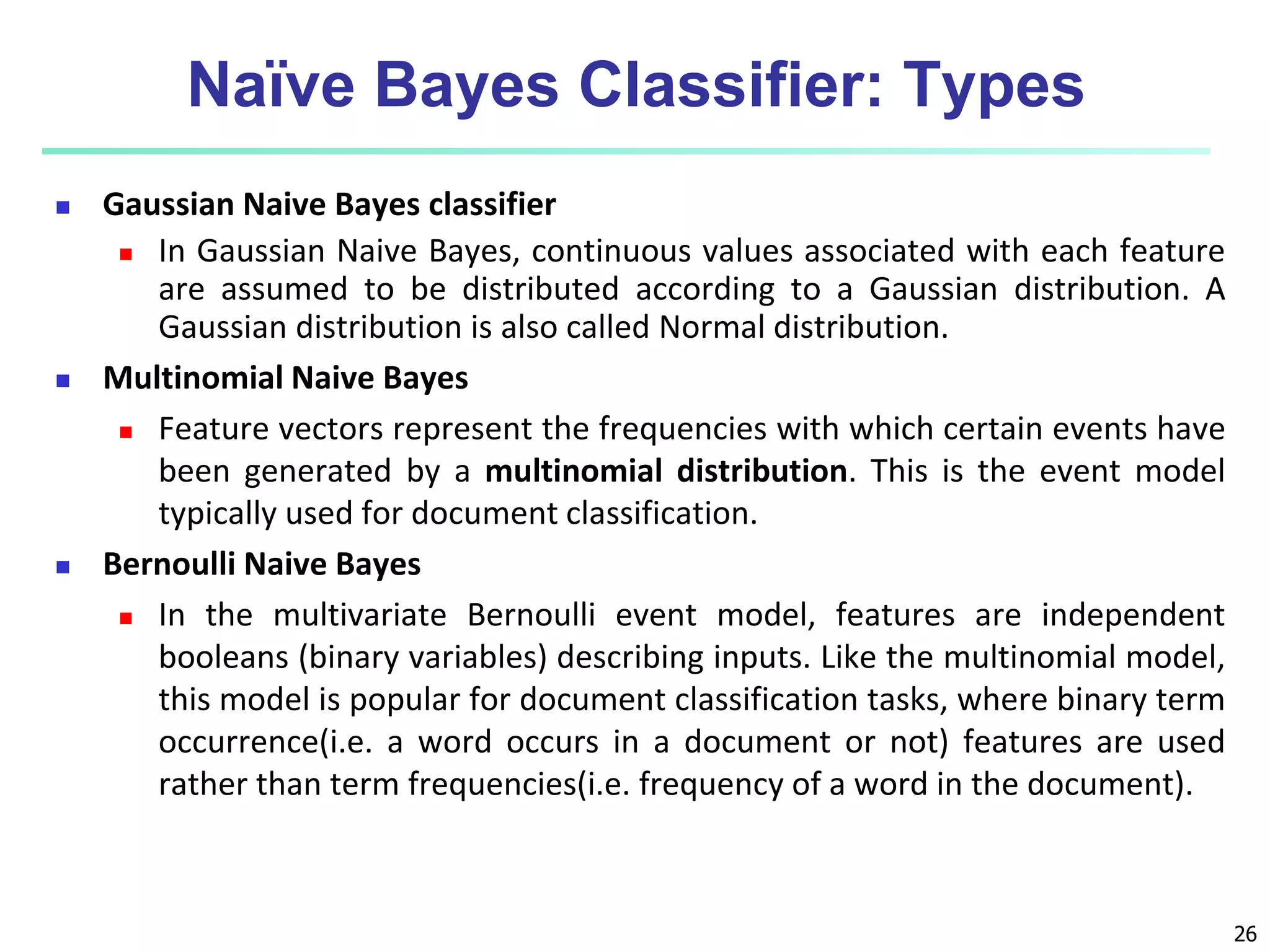 Naïve Bayes Classifier: Types

Gaussian Naive Bayes classifier

In Gaussian Naive Bayes, continuous values associated with each feature are assumed to be distributed according to a Gaussian distribution. A Gaussian distribution is also called Normal distribution.

Multinomial Naive Bayes

Feature vectors represent the frequencies with which certain events have been generated by a multinomial distribution. This is the event model typically used for document classification.

Bernoulli Naive Bayes

In the multivariate Bernoulli event model, features are independent booleans (binary variables) describing inputs. Like the multinomial model, this model is popular for document classification tasks, where binary term occurrence(i.e. a word occurs in a document or not) features are used rather than term frequencies(i.e. frequency of a word in the document).

26